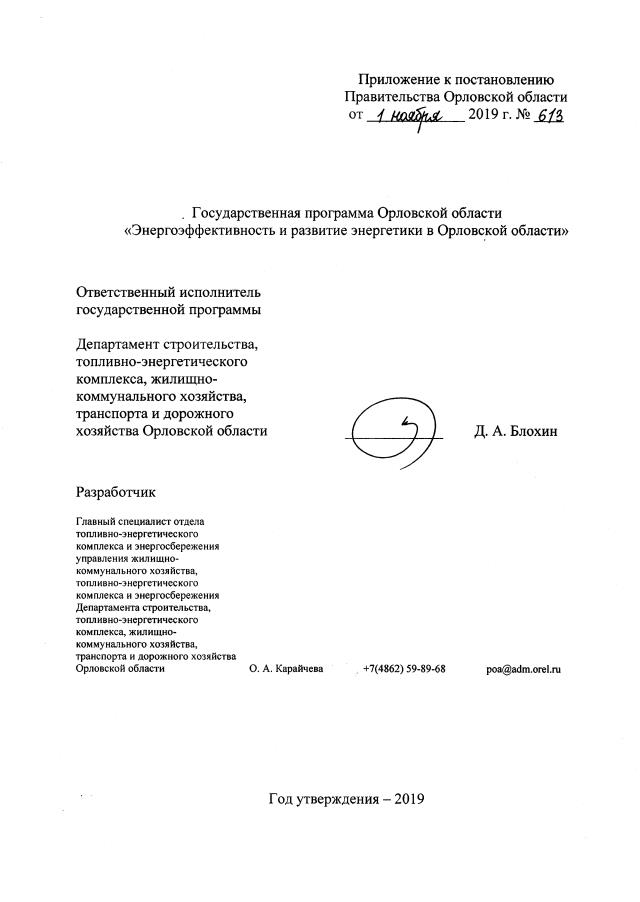 Приложение к постановлению
Правительства Орловской области
от 1 ноября 2019 г. № 613

Государственная программа Орловской области
«Энергоэффективность и развитие энергетики в Орловской области»

Ответственный исполнитель
государственной программы

Департамент строительства, топливно-энергетического комплекса, жилищно-коммунального хозяйства, транспорта и дорожного хозяйства Орловской области

Д. А. Блохин

Разработчик

Главный специалист отдела топливно-энергетического комплекса и энергосбережения управления жилищно-коммунального хозяйства, топливно-энергетического комплекса и энергосбережения Департамента строительства, топливно-энергетического комплекса, жилищно-коммунального хозяйства, транспорта и дорожного хозяйства Орловской области О. А. Карайчева +7(4862) 59-89-68 poa@adm.orel.ru

Год утверждения – 2019